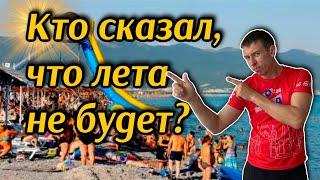 Кто сказал, что лета не будет?